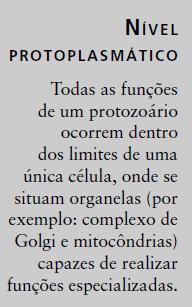 NÍVEL PROTOPLASMÁTICO

Todas as funções de um protozoário ocorrem dentro dos limites de uma única célula, onde se situam organelas (por exemplo: complexo de Golgi e mitocôndrias) capazes de realizar funções especializadas.